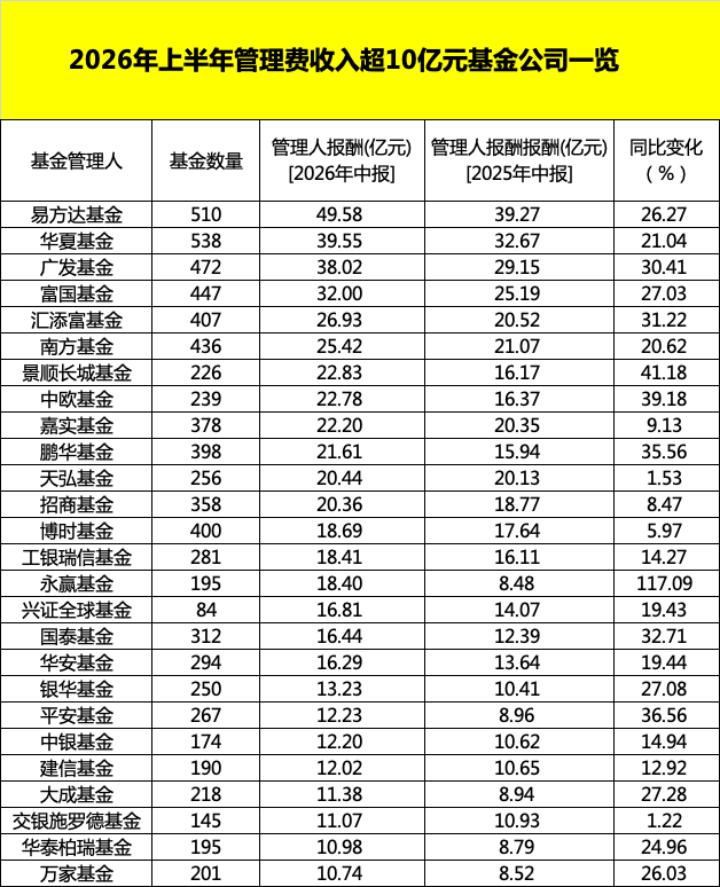 2026年上半年管理费收入超10亿元基金公司一览

| 基金管理人 | 基金数量 | 管理人报酬(亿元) [2026年中报] | 管理人报酬报酬(亿元) [2025年中报] | 同比变化（%） |
|---|---|---|---|---|
| 易方达基金 | 510 | 49.58 | 39.27 | 26.27 |
| 华夏基金 | 538 | 39.55 | 32.67 | 21.04 |
| 广发基金 | 472 | 38.02 | 29.15 | 30.41 |
| 富国基金 | 447 | 32.00 | 25.19 | 27.03 |
| 汇添富基金 | 407 | 26.93 | 20.52 | 31.22 |
| 南方基金 | 436 | 25.42 | 21.07 | 20.62 |
| 景顺长城基金 | 226 | 22.83 | 16.17 | 41.18 |
| 中欧基金 | 239 | 22.78 | 16.37 | 39.18 |
| 嘉实基金 | 378 | 22.20 | 20.35 | 9.13 |
| 鹏华基金 | 398 | 21.61 | 15.94 | 35.56 |
| 天弘基金 | 256 | 20.44 | 20.13 | 1.53 |
| 招商基金 | 358 | 20.36 | 18.77 | 8.47 |
| 博时基金 | 400 | 18.69 | 17.64 | 5.97 |
| 工银瑞信基金 | 281 | 18.41 | 16.11 | 14.27 |
| 永赢基金 | 195 | 18.40 | 8.48 | 117.09 |
| 兴证全球基金 | 84 | 16.81 | 14.07 | 19.43 |
| 国泰基金 | 312 | 16.44 | 12.39 | 32.71 |
| 华安基金 | 294 | 16.29 | 13.64 | 19.44 |
| 银华基金 | 250 | 13.23 | 10.41 | 27.08 |
| 平安基金 | 267 | 12.23 | 8.96 | 36.56 |
| 中银基金 | 174 | 12.20 | 10.62 | 14.94 |
| 建信基金 | 190 | 12.02 | 10.65 | 12.92 |
| 大成基金 | 218 | 11.38 | 8.94 | 27.28 |
| 交银施罗德基金 | 145 | 11.07 | 10.93 | 1.22 |
| 华泰柏瑞基金 | 195 | 10.98 | 8.79 | 24.96 |
| 万家基金 | 201 | 10.74 | 8.52 | 26.03 |